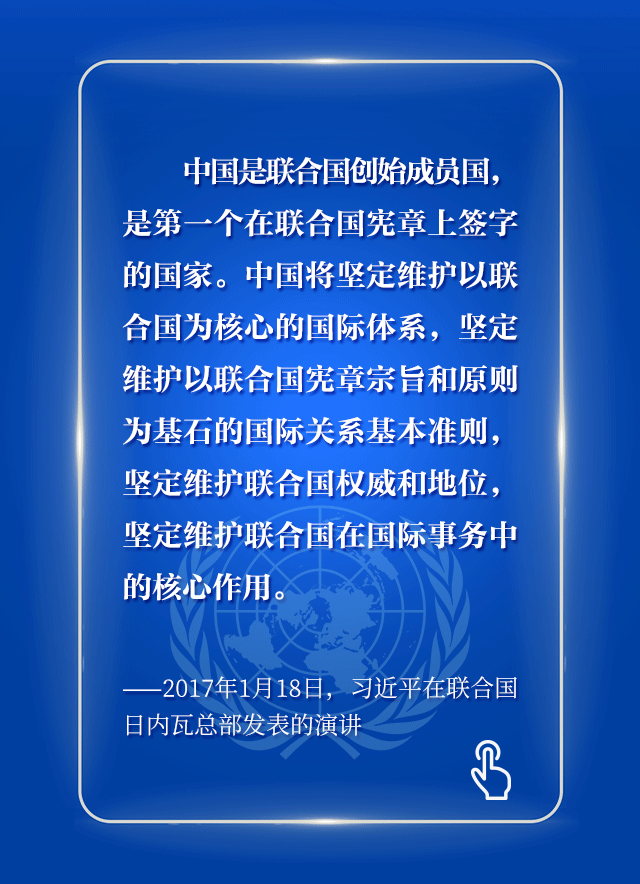 中国是联合国创始成员国，是第一个在联合国宪章上签字的国家。中国将坚定维护以联合国为核心的国际体系，坚定维护以联合国宪章宗旨和原则为基石的国际关系基本准则，坚定维护联合国权威和地位，坚定维护联合国在国际事务中的核心作用。

——2017年1月18日，习近平在联合国日内瓦总部发表的演讲